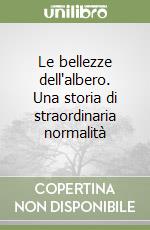 unilibro

Le bellezze dell'albero. Una storia di straordinaria normalità

COPERTINA NON DISPONIBILE